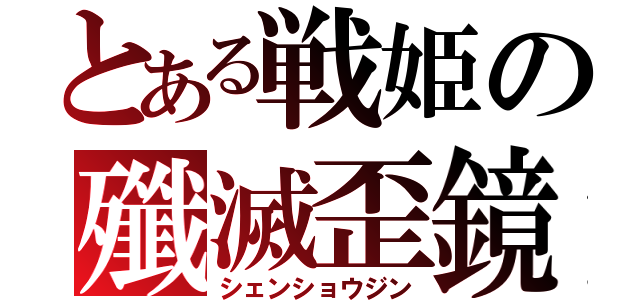 とある戦姫の

殲滅歪鏡
シェンショウジン